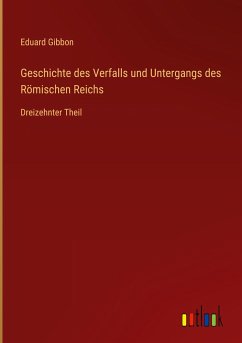 Eduard Gibbon

Geschichte des Verfalls und Untergangs des Römischen Reichs

Dreizehnter Theil

outlook